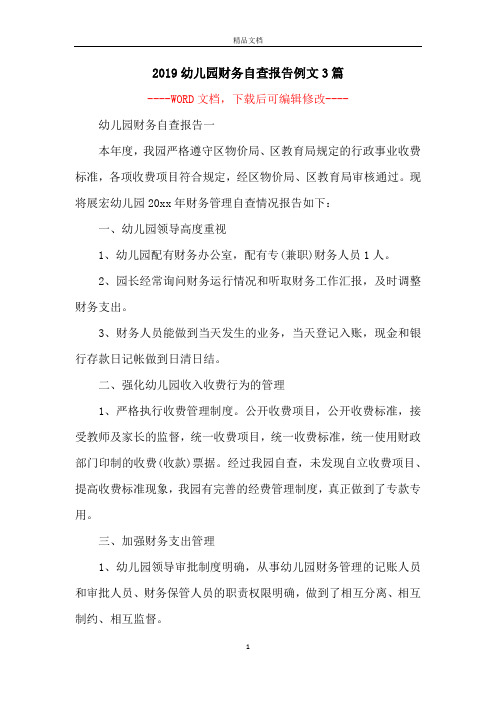 精品文档

2019幼儿园财务自查报告例文3篇

----WORD文档，下载后可编辑修改----

幼儿园财务自查报告一

本年度，我园严格遵守区物价局、区教育局规定的行政事业收费标准，各项收费项目符合规定，经区物价局、区教育局审核通过。现将展宏幼儿园20xx年财务管理自查情况报告如下：

一、幼儿园领导高度重视

1、幼儿园配有财务办公室，配有专(兼职)财务人员1人。

2、园长经常询问财务运行情况和听取财务工作汇报，及时调整财务支出。

3、财务人员能做到当天发生的业务，当天登记入账，现金和银行存款日记帐做到日清日结。

二、强化幼儿园收入收费行为的管理

1、严格执行收费管理制度。公开收费项目，公开收费标准，接受教师及家长的监督，统一收费项目，统一收费标准，统一使用财政部门印制的收费(收款)票据。经过我园自查，未发现自立收费项目、提高收费标准现象，我园有完善的经费管理制度，真正做到了专款专用。

三、加强财务支出管理

1、幼儿园领导审批制度明确，从事幼儿园财务管理的记账人员和审批人员、财务保管人员的职责权限明确，做到了相互分离、相互制约、相互监督。

1